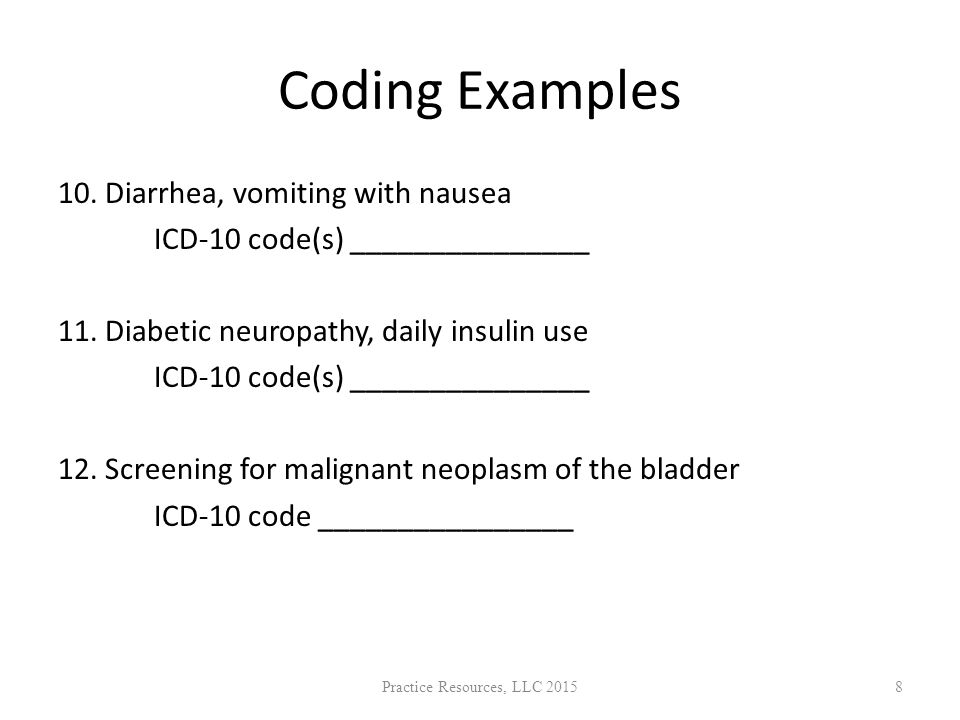 Coding Examples

10. Diarrhea, vomiting with nausea
ICD-10 code(s) ________________

11. Diabetic neuropathy, daily insulin use
ICD-10 code(s) ________________

12. Screening for malignant neoplasm of the bladder
ICD-10 code _________________

Practice Resources, LLC 2015

8